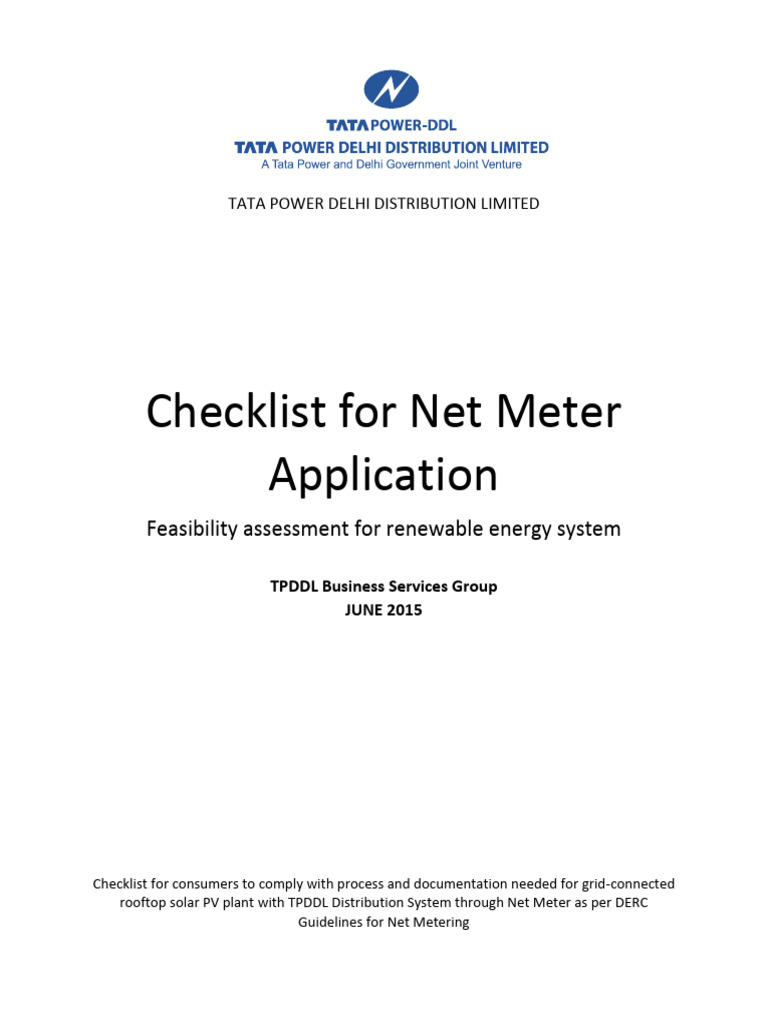 TATA POWER-DDL
TATA POWER DELHI DISTRIBUTION LIMITED
A Tata Power and Delhi Government Joint Venture

TATA POWER DELHI DISTRIBUTION LIMITED

Checklist for Net Meter Application

Feasibility assessment for renewable energy system

TPDDL Business Services Group
JUNE 2015

Checklist for consumers to comply with process and documentation needed for grid-connected rooftop solar PV plant with TPDDL Distribution System through Net Meter as per DERC Guidelines for Net Metering